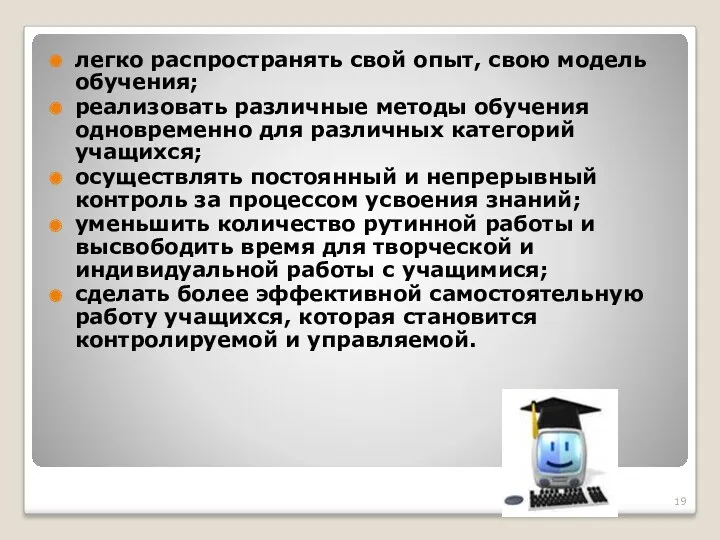 легко распространять свой опыт, свою модель обучения;
реализовать различные методы обучения одновременно для различных категорий учащихся;
осуществлять постоянный и непрерывный контроль за процессом усвоения знаний;
уменьшить количество рутинной работы и высвободить время для творческой и индивидуальной работы с учащимися;
сделать более эффективной самостоятельную работу учащихся, которая становится контролируемой и управляемой.

19